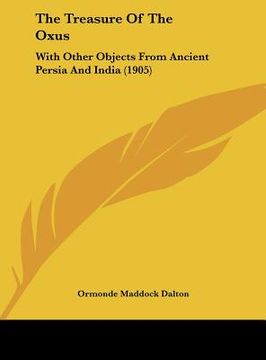 The Treasure Of The Oxus

With Other Objects From Ancient Persia And India (1905)

Ormonde Maddock Dalton